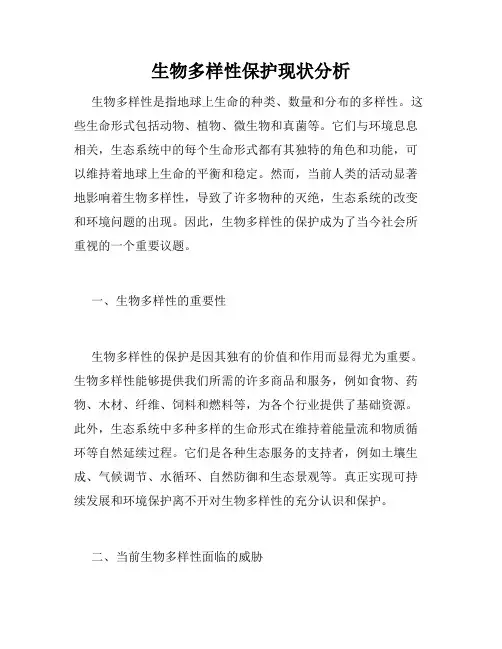 生物多样性保护现状分析

生物多样性是指地球上生命的种类、数量和分布的多样性。这些生命形式包括动物、植物、微生物和真菌等。它们与环境息息相关，生态系统中的每个生命形式都有其独特的角色和功能，可以维持着地球上生命的平衡和稳定。然而，当前人类的活动显著地影响着生物多样性，导致了许多物种的灭绝，生态系统的改变和环境问题的出现。因此，生物多样性的保护成为了当今社会所重视的一个重要议题。

一、生物多样性的重要性

生物多样性的保护是因其独有的价值和作用而显得尤为重要。生物多样性能够提供我们所需的许多商品和服务，例如食物、药物、木材、纤维、饲料和燃料等，为各个行业提供了基础资源。此外，生态系统中多种多样的生命形式在维持着能量流和物质循环等自然延续过程。它们是各种生态服务的支持者，例如土壤生成、气候调节、水循环、自然防御和生态景观等。真正实现可持续发展和环境保护离不开对生物多样性的充分认识和保护。

二、当前生物多样性面临的威胁